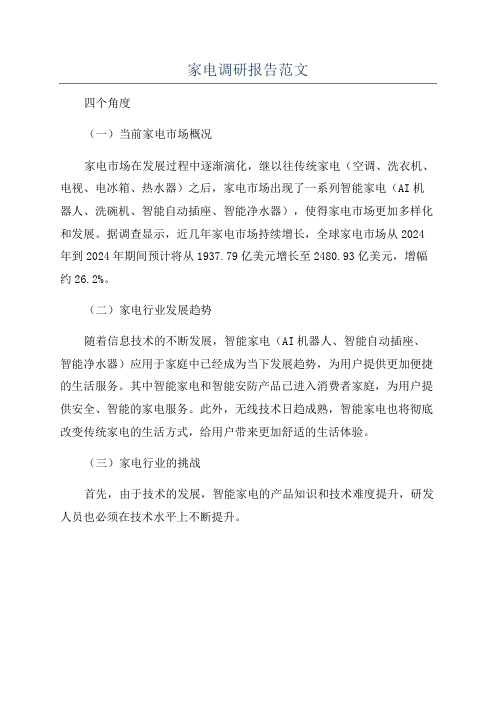 家电调研报告范文

四个角度

（一）当前家电市场概况

家电市场在发展过程中逐渐演化，继以往传统家电（空调、洗衣机、电视、电冰箱、热水器）之后，家电市场出现了一系列智能家电（AI机器人、洗碗机、智能自动插座、智能净水器），使得家电市场更加多样化和发展。据调查显示，近几年家电市场持续增长，全球家电市场从2024年到2024年期间预计将从1937.79亿美元增长至2480.93亿美元，增幅约26.2%。

（二）家电行业发展趋势

随着信息技术的不断发展，智能家电（AI机器人、智能自动插座、智能净水器）应用于家庭中已经成为当下发展趋势，为用户提供更加便捷的生活服务。其中智能家电和智能安防产品已进入消费者家庭，为用户提供安全、智能的家电服务。此外，无线技术日趋成熟，智能家电也将彻底改变传统家电的生活方式，给用户带来更加舒适的生活体验。

（三）家电行业的挑战

首先，由于技术的发展，智能家电的产品知识和技术难度提升，研发人员也必须在技术水平上不断提升。